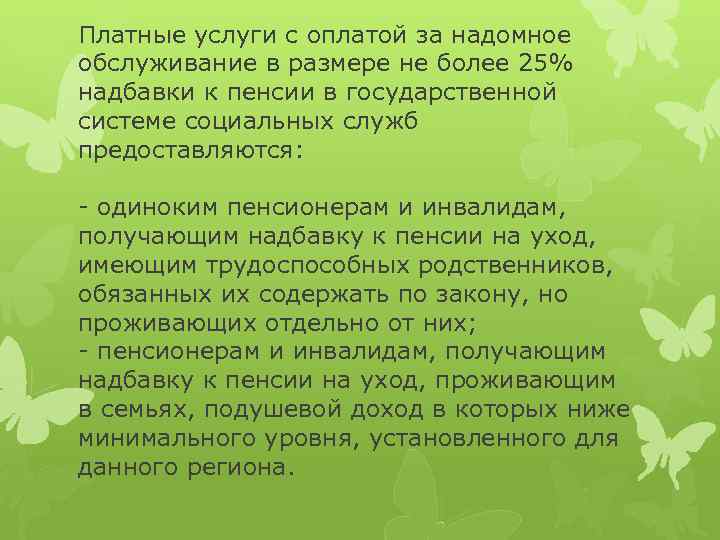 Платные услуги с оплатой за надомное обслуживание в размере не более 25% надбавки к пенсии в государственной системе социальных служб предоставляются:

- одиноким пенсионерам и инвалидам, получающим надбавку к пенсии на уход, имеющим трудоспособных родственников, обязанных их содержать по закону, но проживающих отдельно от них;
- пенсионерам и инвалидам, получающим надбавку к пенсии на уход, проживающим в семьях, подушевой доход в которых ниже минимального уровня, установленного для данного региона.